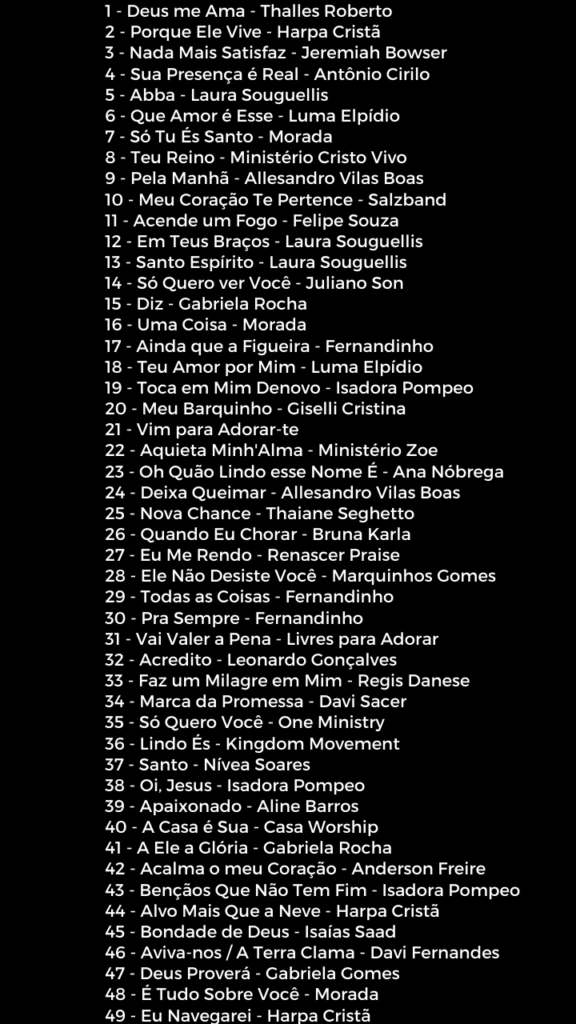 1 - Deus me Ama - Thalles Roberto
2 - Porque Ele Vive - Harpa Cristã
3 - Nada Mais Satisfaz - Jeremiah Bowser
4 - Sua Presença é Real - Antônio Cirilo
5 - Abba - Laura Souguellis
6 - Que Amor é Esse - Luma Elpídio
7 - Só Tu És Santo - Morada
8 - Teu Reino - Ministério Cristo Vivo
9 - Pela Manhã - Allesandro Vilas Boas
10 - Meu Coração Te Pertence - Salzband
11 - Acende um Fogo - Felipe Souza
12 - Em Teus Braços - Laura Souguellis
13 - Santo Espírito - Laura Souguellis
14 - Só Quero ver Você - Juliano Son
15 - Diz - Gabriela Rocha
16 - Uma Coisa - Morada
17 - Ainda que a Figueira - Fernandinho
18 - Teu Amor por Mim - Luma Elpídio
19 - Toca em Mim Denovo - Isadora Pompeo
20 - Meu Barquinho - Giselli Cristina
21 - Vim para Adorar-te
22 - Aquieta Minh'Alma - Ministério Zoe
23 - Oh Quão Lindo esse Nome É - Ana Nóbrega
24 - Deixa Queimar - Allesandro Vilas Boas
25 - Nova Chance - Thaiane Seghetto
26 - Quando Eu Chorar - Bruna Karla
27 - Eu Me Rendo - Renascer Praise
28 - Ele Não Desiste Você - Marquinhos Gomes
29 - Todas as Coisas - Fernandinho
30 - Pra Sempre - Fernandinho
31 - Vai Valer a Pena - Livres para Adorar
32 - Acredito - Leonardo Gonçalves
33 - Faz um Milagre em Mim - Regis Danese
34 - Marca da Promessa - Davi Sacer
35 - Só Quero Você - One Ministry
36 - Lindo És - Kingdom Movement
37 - Santo - Nívea Soares
38 - Oi, Jesus - Isadora Pompeo
39 - Apaixonado - Aline Barros
40 - A Casa é Sua - Casa Worship
41 - A Ele a Glória - Gabriela Rocha
42 - Acalma o meu Coração - Anderson Freire
43 - Bençãos Que Não Tem Fim - Isadora Pompeo
44 - Alvo Mais Que a Neve - Harpa Cristã
45 - Bondade de Deus - Isaías Saad
46 - Aviva-nos / A Terra Clama - Davi Fernandes
47 - Deus Proverá - Gabriela Gomes
48 - É Tudo Sobre Você - Morada
49 - Eu Navegarei - Harpa Cristã